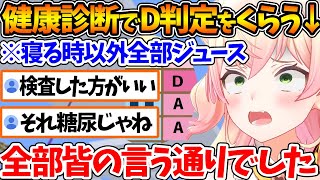 健康診断でD判定をくらう↓
※寝る時以外全部ジュース

検査した方がいい
それ糖尿じゃね

D
A
A

全部皆の言う通りでした